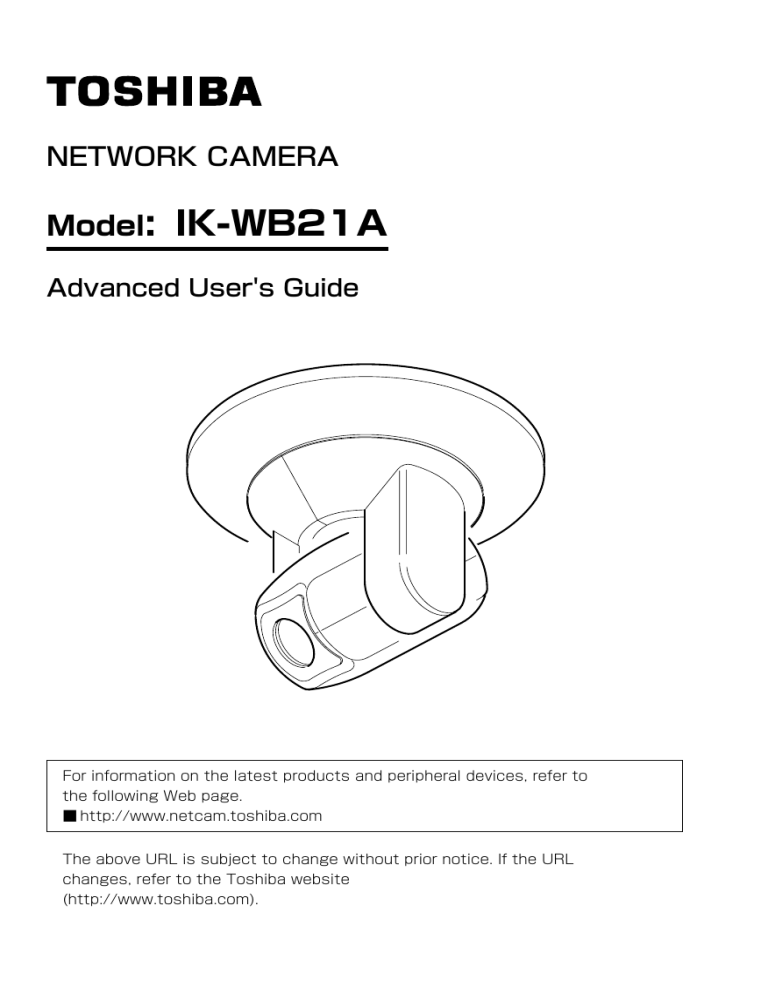 TOSHIBA

NETWORK CAMERA

Model: IK-WB21A

Advanced User's Guide

For information on the latest products and peripheral devices, refer to the following Web page.
■ http://www.netcam.toshiba.com

The above URL is subject to change without prior notice. If the URL changes, refer to the Toshiba website (http://www.toshiba.com).